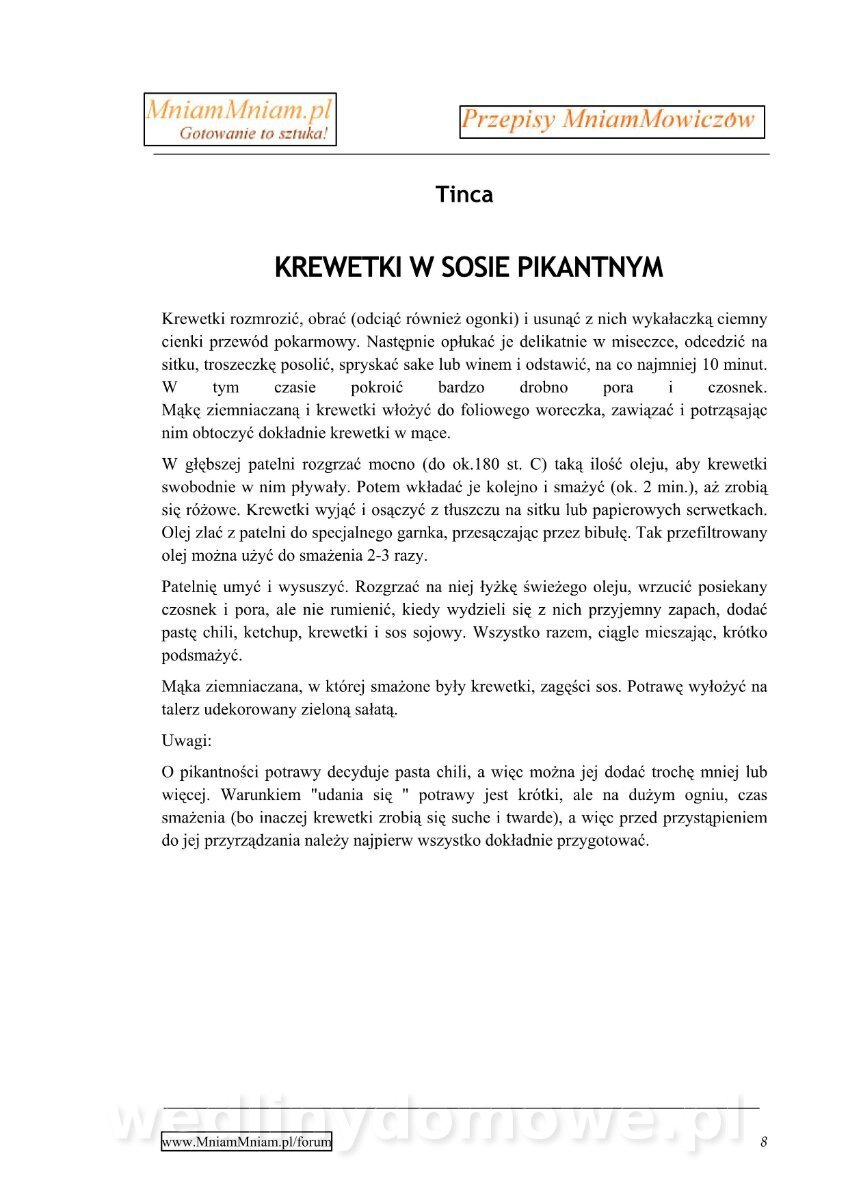 MniamMniam.pl
Gotowanie to sztuka!

Przepisy MniamMowiczów

Tinca

KREWETKI W SOSIE PIKANTNYM

Krewetki rozmrozić, obrać (odciąć również ogonki) i usunąć z nich wykałaczką ciemny cienki przewód pokarmowy. Następnie opłukać je delikatnie w miseczce, odcedzić na sitku, troszeczkę posolić, spryskać sake lub winem i odstawić, na co najmniej 10 minut. W tym czasie pokroić bardzo drobno pora i czosnek. Mąkę ziemniaczaną i krewetki włożyć do foliowego woreczka, zawiązać i potrząsając nim obtoczyć dokładnie krewetki w mące.

W głębszej patelni rozgrzać mocno (do ok.180 st. C) taką ilość oleju, aby krewetki swobodnie w nim pływały. Potem wkładać je kolejno i smażyć (ok. 2 min.), aż zrobią się różowe. Krewetki wyjąć i osączyć z tłuszczu na sitku lub papierowych serwetkach. Olej zlać z patelni do specjalnego garnka, przesączając przez bibułę. Tak przefiltrowany olej można użyć do smażenia 2-3 razy.

Patelnię umyć i wysuszyć. Rozgrzać na niej łyżkę świeżego oleju, wrzucić posiekany czosnek i pora, ale nie rumienić, kiedy wydzieli się z nich przyjemny zapach, dodać pastę chili, ketchup, krewetki i sos sojowy. Wszystko razem, ciągle mieszając, krótko podsmażyć.

Mąka ziemniaczana, w której smażone były krewetki, zagęści sos. Potrawę wyłożyć na talerz udekorowany zieloną sałatą.

Uwagi:

O pikantności potrawy decyduje pasta chili, a więc można jej dodać trochę mniej lub więcej. Warunkiem "udania się " potrawy jest krótki, ale na dużym ogniu, czas smażenia (bo inaczej krewetki zrobią się suche i twarde), a więc przed przystąpieniem do jej przyrządzania należy najpierw wszystko dokładnie przygotować.

wedlinydomowe.pl

www.MniamMniam.pl/forum

8